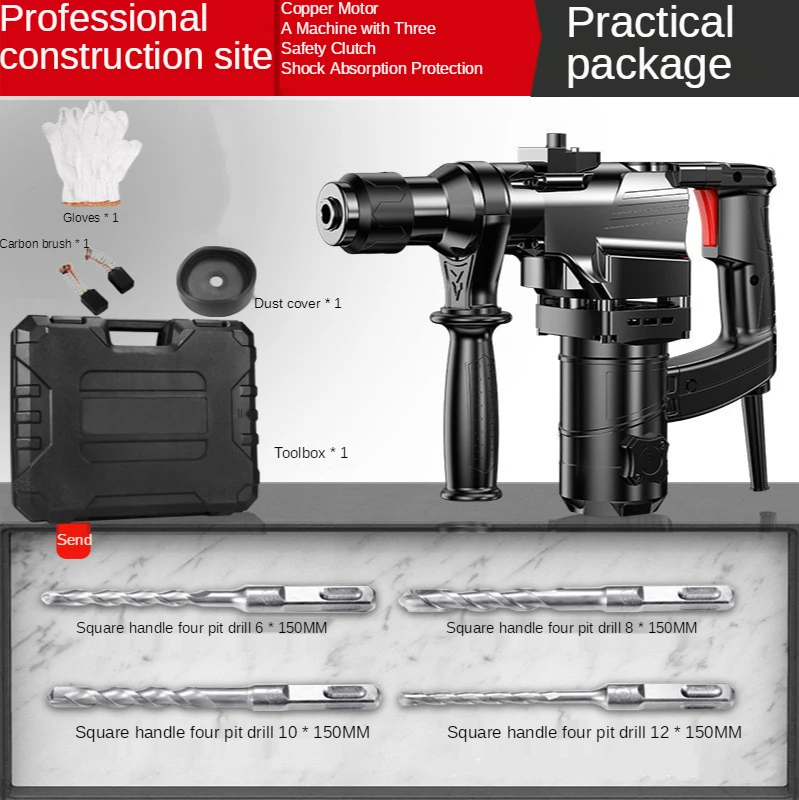 Professional construction site

Copper Motor
A Machine with Three
Safety Clutch
Shock Absorption Protection

Practical package

Gloves * 1

Carbon brush * 1

Dust cover * 1

Toolbox * 1

Send

Square handle four pit drill 6 * 150MM

Square handle four pit drill 8 * 150MM

Square handle four pit drill 10 * 150MM

Square handle four pit drill 12 * 150MM